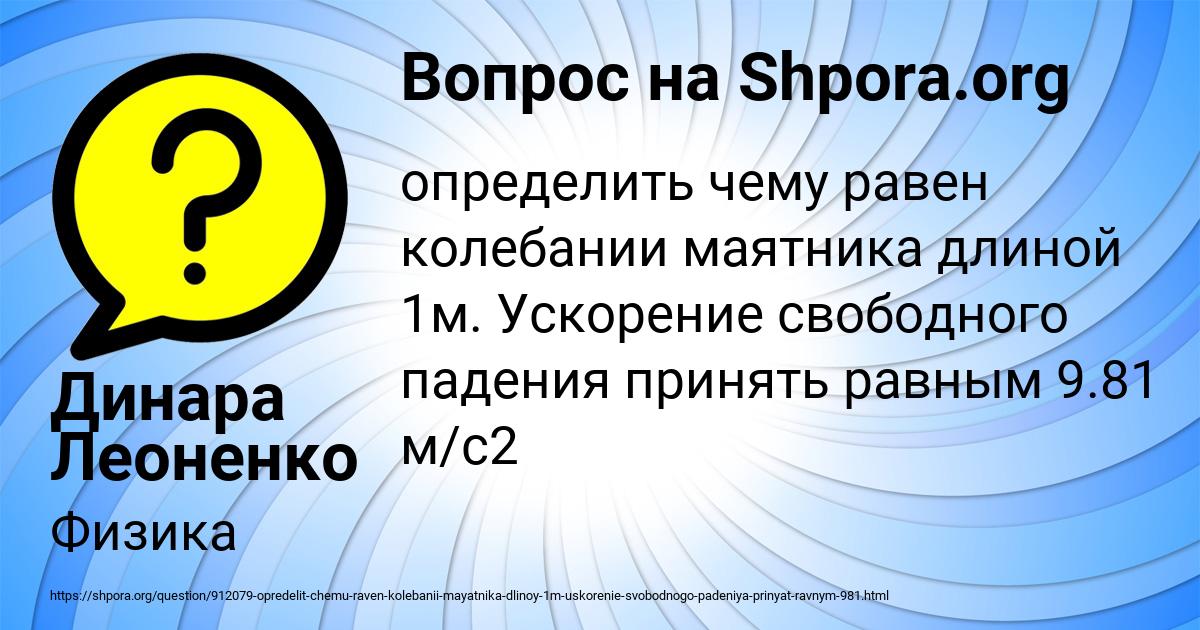 Вопрос на Shpora.org

определить чему равен колебании маятника длиной 1м. Ускорение свободного падения принять равным 9.81 м/с2

Динара Леоненко

Физика

https://shpora.org/question/912079-opredelit-chemu-raven-kolebanii-mayatnika-dlinoy-1m-uskorenie-svobodnogo-padeniya-prinyat-ravnym-981.html